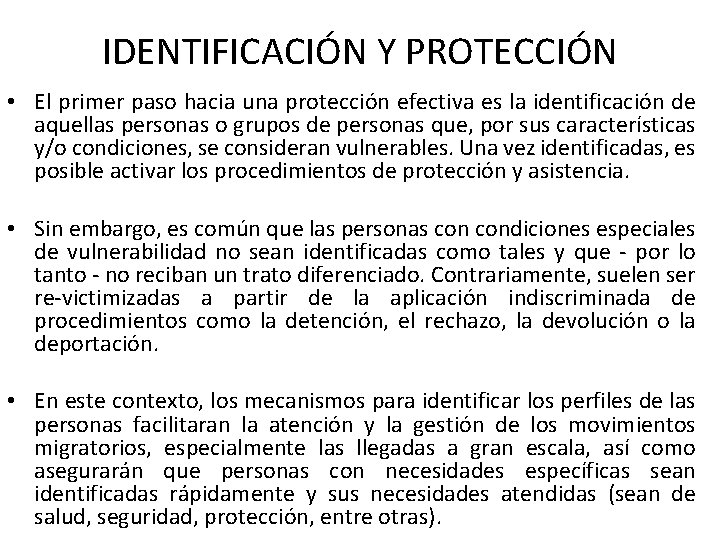 IDENTIFICACIÓN Y PROTECCIÓN

• El primer paso hacia una protección efectiva es la identificación de aquellas personas o grupos de personas que, por sus características y/o condiciones, se consideran vulnerables. Una vez identificadas, es posible activar los procedimientos de protección y asistencia.

• Sin embargo, es común que las personas con condiciones especiales de vulnerabilidad no sean identificadas como tales y que - por lo tanto - no reciban un trato diferenciado. Contrariamente, suelen ser re-victimizadas a partir de la aplicación indiscriminada de procedimientos como la detención, el rechazo, la devolución o la deportación.

• En este contexto, los mecanismos para identificar los perfiles de las personas facilitaran la atención y la gestión de los movimientos migratorios, especialmente las llegadas a gran escala, así como asegurarán que personas con necesidades específicas sean identificadas rápidamente y sus necesidades atendidas (sean de salud, seguridad, protección, entre otras).